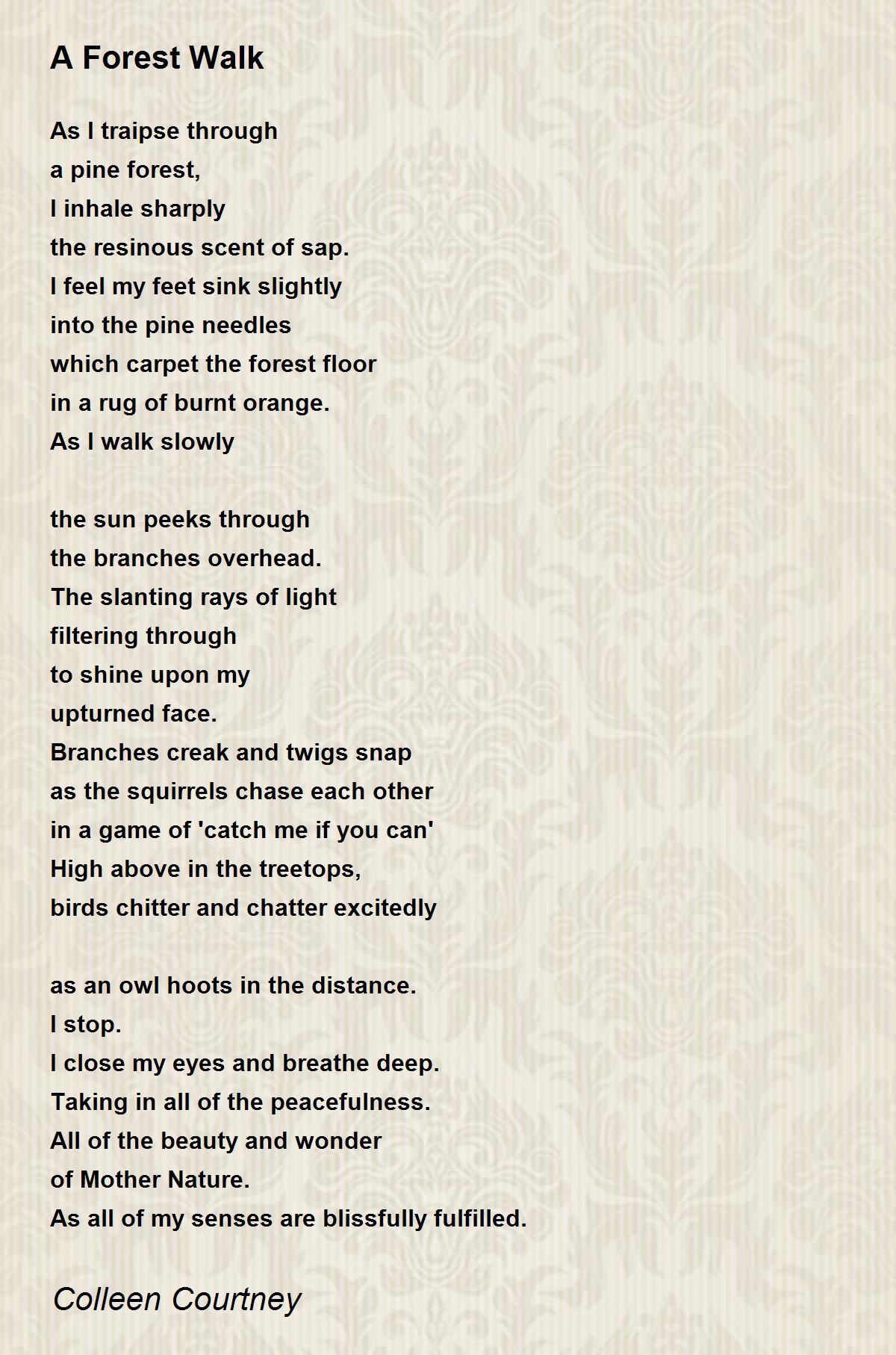 A Forest Walk

As I traipse through
a pine forest,
I inhale sharply
the resinous scent of sap.
I feel my feet sink slightly
into the pine needles
which carpet the forest floor
in a rug of burnt orange.
As I walk slowly

the sun peeks through
the branches overhead.
The slanting rays of light
filtering through
to shine upon my
upturned face.
Branches creak and twigs snap
as the squirrels chase each other
in a game of 'catch me if you can'
High above in the treetops,
birds chitter and chatter excitedly

as an owl hoots in the distance.
I stop.
I close my eyes and breathe deep.
Taking in all of the peacefulness.
All of the beauty and wonder
of Mother Nature.
As all of my senses are blissfully fulfilled.

Colleen Courtney